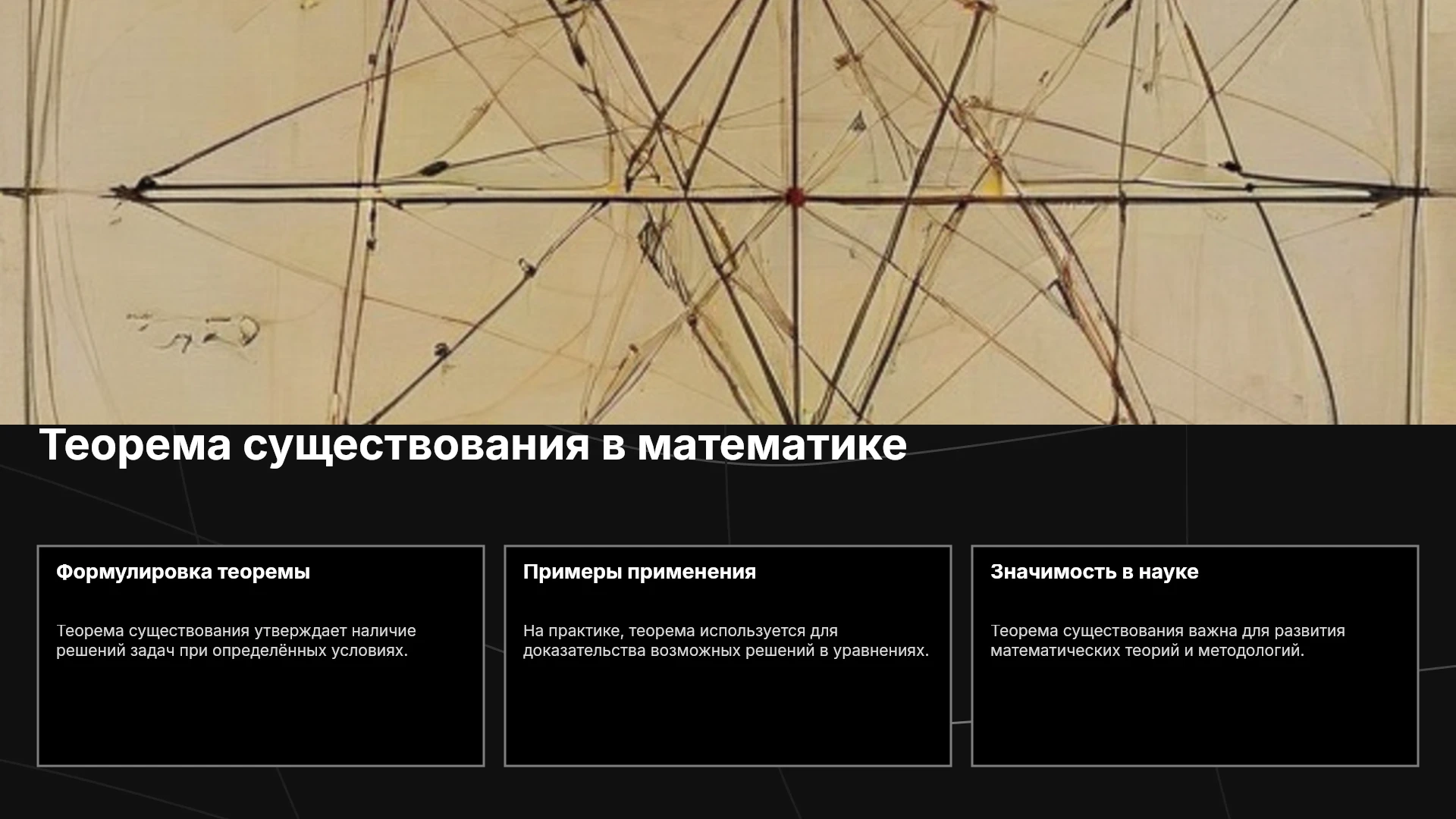 Теорема существования в математике

Формулировка теоремы

Теорема существования утверждает наличие решений задач при определённых условиях.

Примеры применения

На практике, теорема используется для доказательства возможных решений в уравнениях.

Значимость в науке

Теорема существования важна для развития математических теорий и методологий.